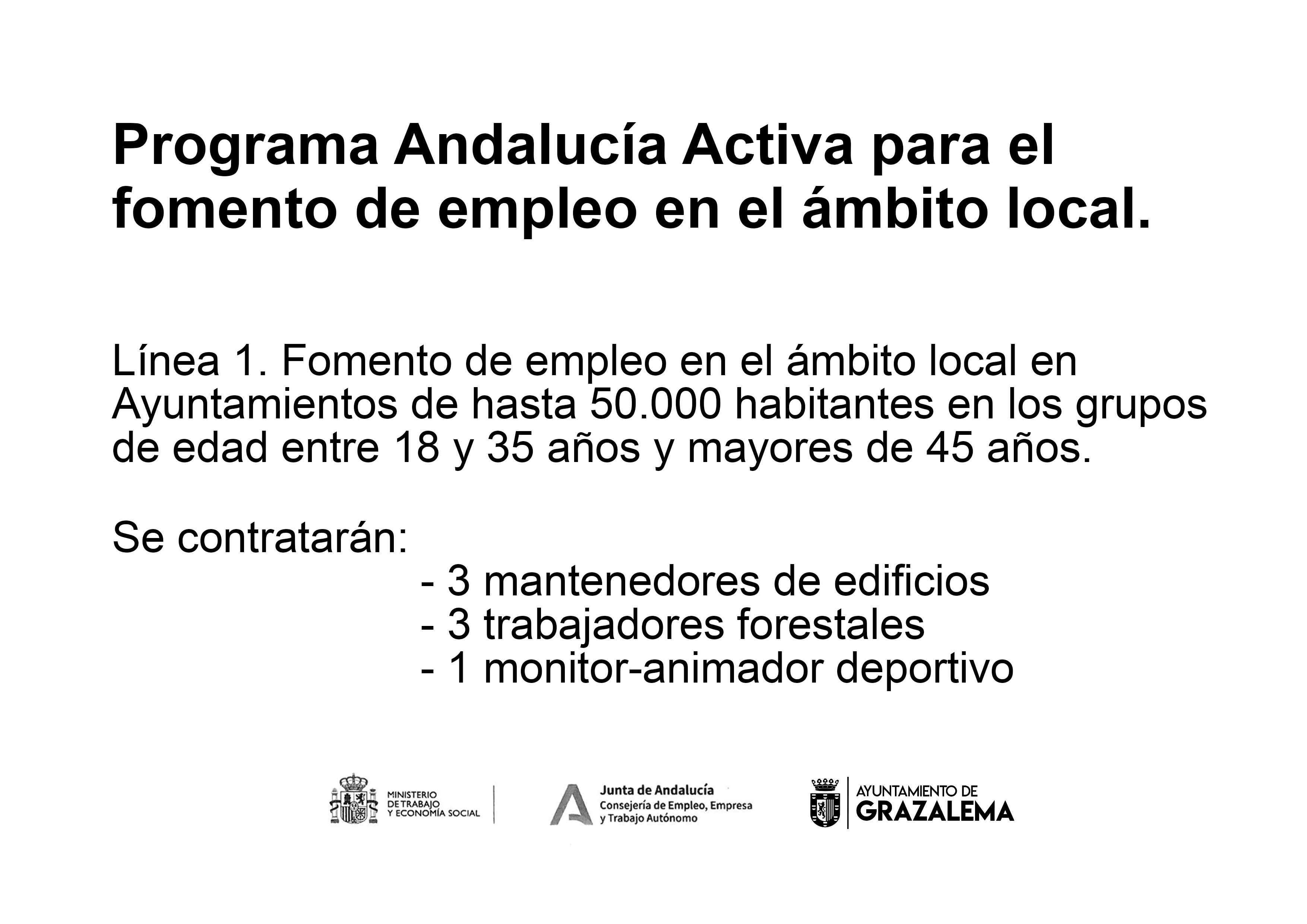 Programa Andalucía Activa para el fomento de empleo en el ámbito local.

Línea 1. Fomento de empleo en el ámbito local en Ayuntamientos de hasta 50.000 habitantes en los grupos de edad entre 18 y 35 años y mayores de 45 años.

Se contratarán:
- 3 mantenedores de edificios
- 3 trabajadores forestales
- 1 monitor-animador deportivo

MINISTERIO DE TRABAJO Y ECONOMÍA SOCIAL

Junta de Andalucía
Consejería de Empleo, Empresa y Trabajo Autónomo

AYUNTAMIENTO DE GRAZALEMA